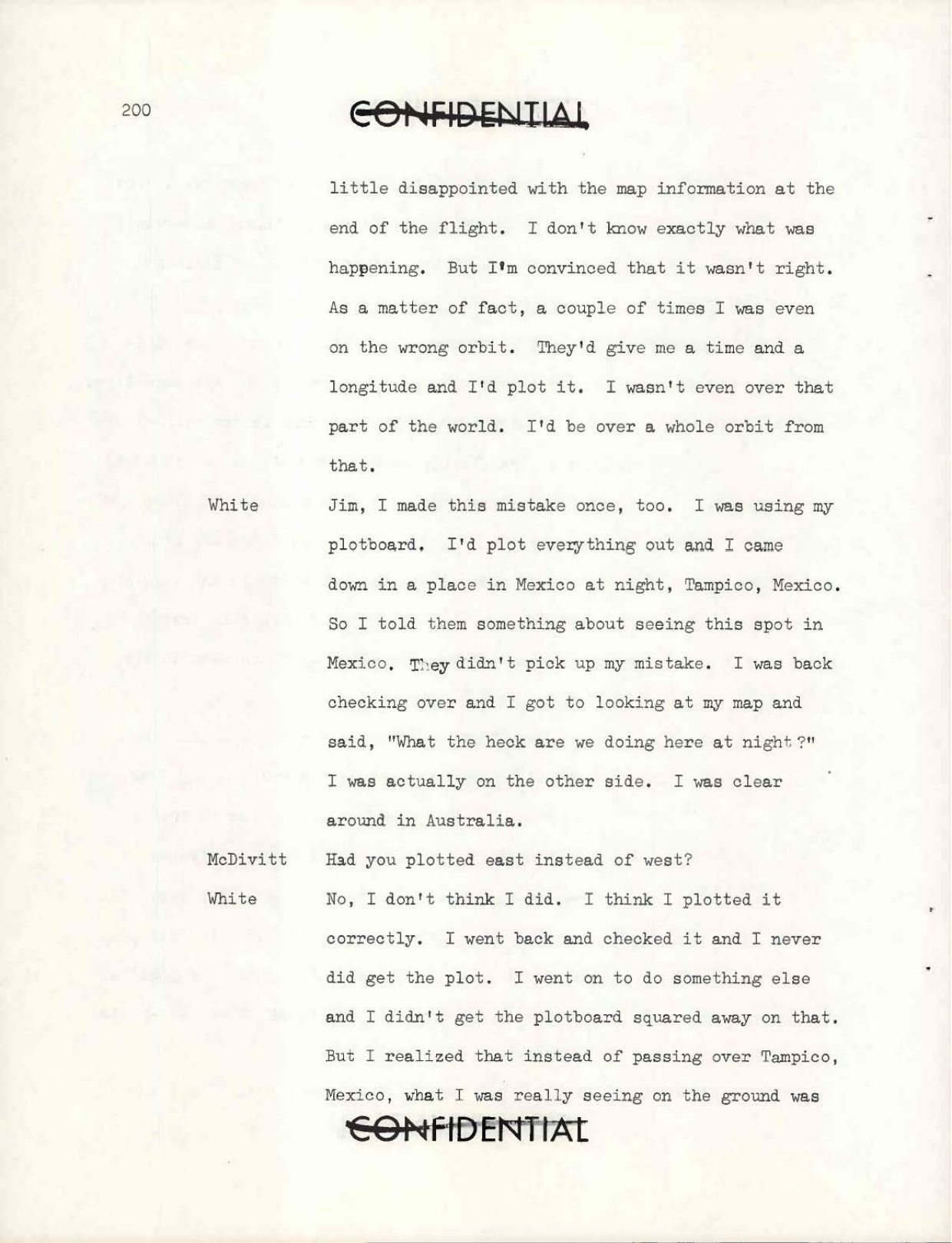 200

CONFIDENTIAL

little disappointed with the map information at the end of the flight. I don't know exactly what was happening. But I'm convinced that it wasn't right. As a matter of fact, a couple of times I was even on the wrong orbit. They'd give me a time and a longitude and I'd plot it. I wasn't even over that part of the world. I'd be over a whole orbit from that.

White Jim, I made this mistake once, too. I was using my plotboard. I'd plot everything out and I came down in a place in Mexico at night, Tampico, Mexico. So I told them something about seeing this spot in Mexico. They didn't pick up my mistake. I was back checking over and I got to looking at my map and said, "What the heck are we doing here at night?" I was actually on the other side. I was clear around in Australia.

McDivitt Had you plotted east instead of west?

White No, I don't think I did. I think I plotted it correctly. I went back and checked it and I never did get the plot. I went on to do something else and I didn't get the plotboard squared away on that. But I realized that instead of passing over Tampico, Mexico, what I was really seeing on the ground was

CONFIDENTIAL